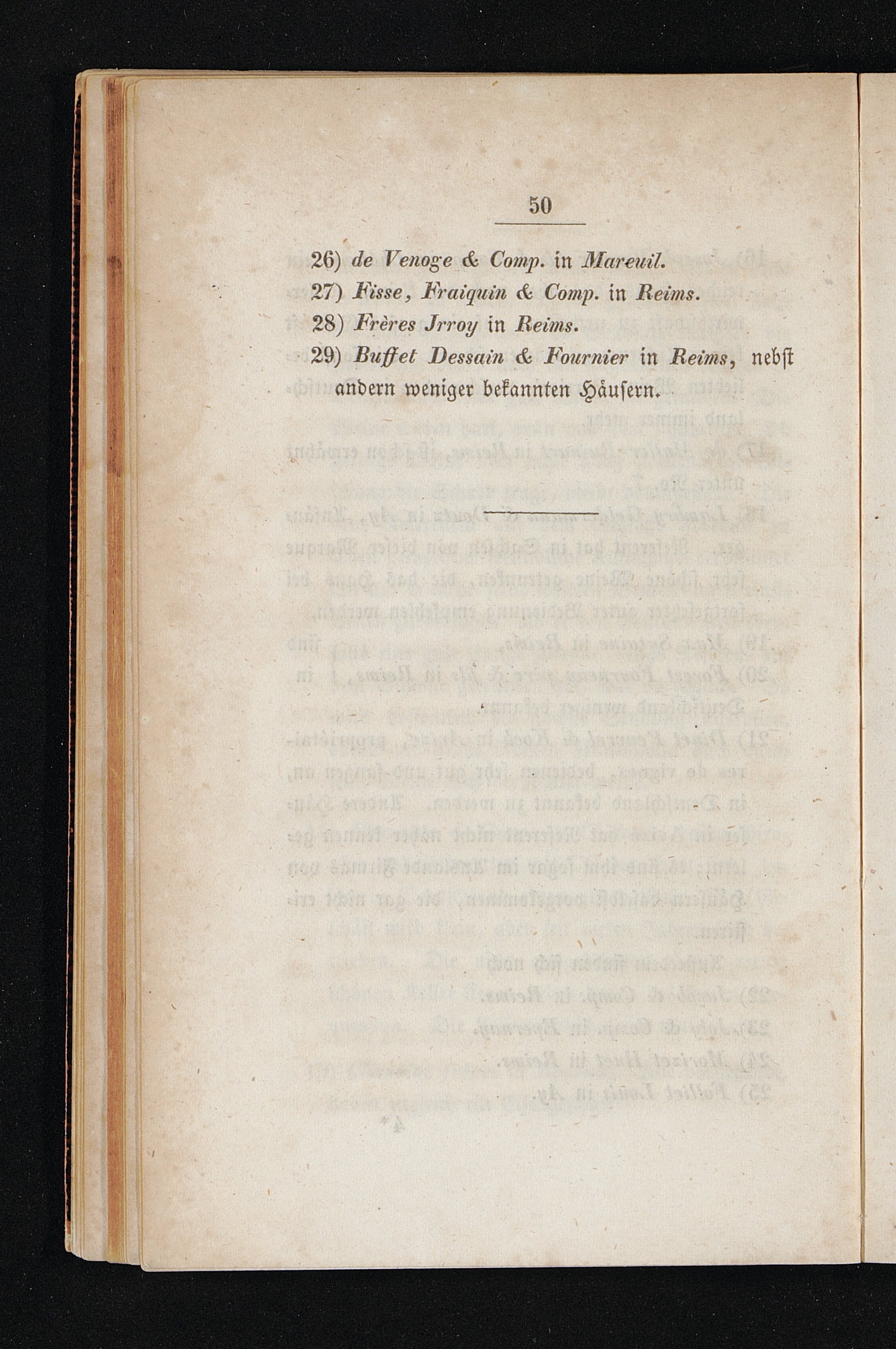 50

26) de Venoge & Comp. in Mareuil.
27) Fisse, Fraiquin & Comp. in Reims.
28) Frères Jrroy in Reims.
29) Buffet Dessain & Fournier in Reims, nebst andern weniger bekannten Häusern.